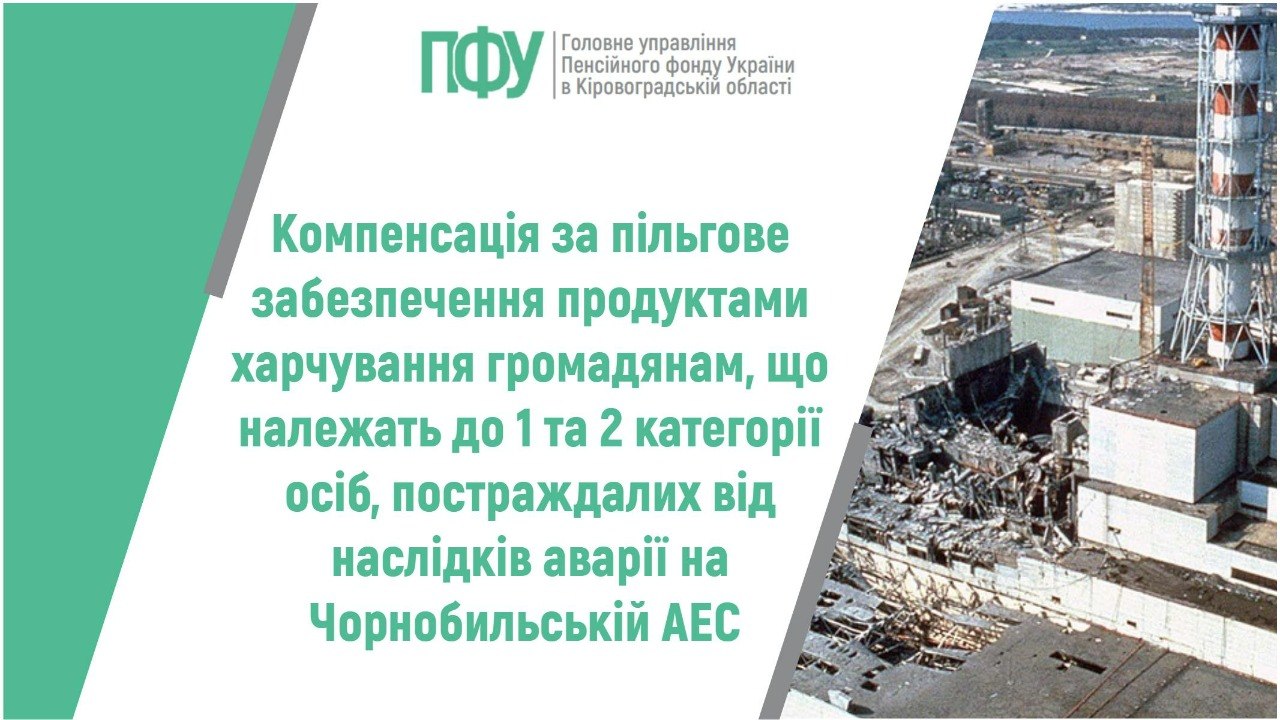 ПФУ Головне управління Пенсійного фонду України в Кіровоградській області

Компенсація за пільгове забезпечення продуктами харчування громадянам, що належать до 1 та 2 категорії осіб, постраждалих від наслідків аварії на Чорнобильській АЕС